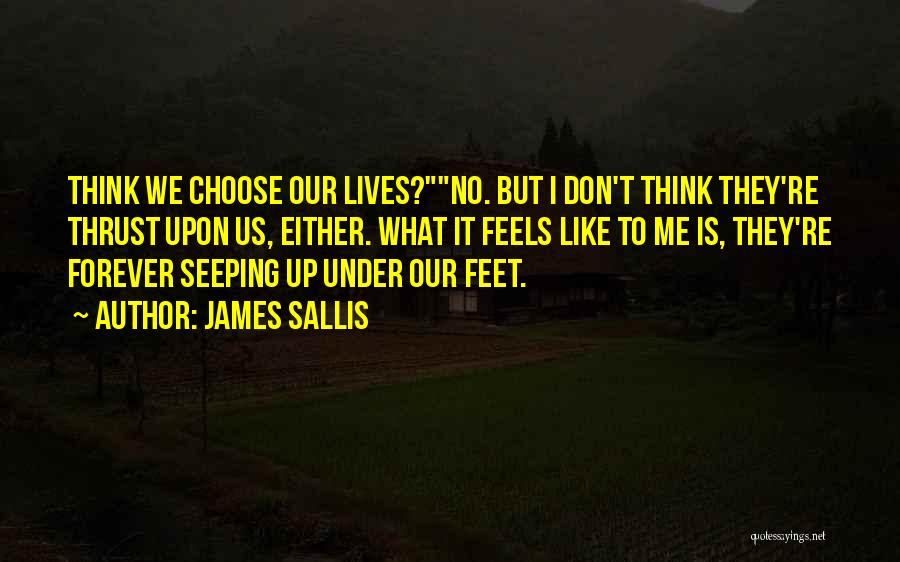 THINK WE CHOOSE OUR LIVES?""NO. BUT I DON'T THINK THEY'RE THRUST UPON US, EITHER. WHAT IT FEELS LIKE TO ME IS, THEY'RE FOREVER SEEPING UP UNDER OUR FEET.

~ AUTHOR: JAMES SALLIS

quotessayings.net